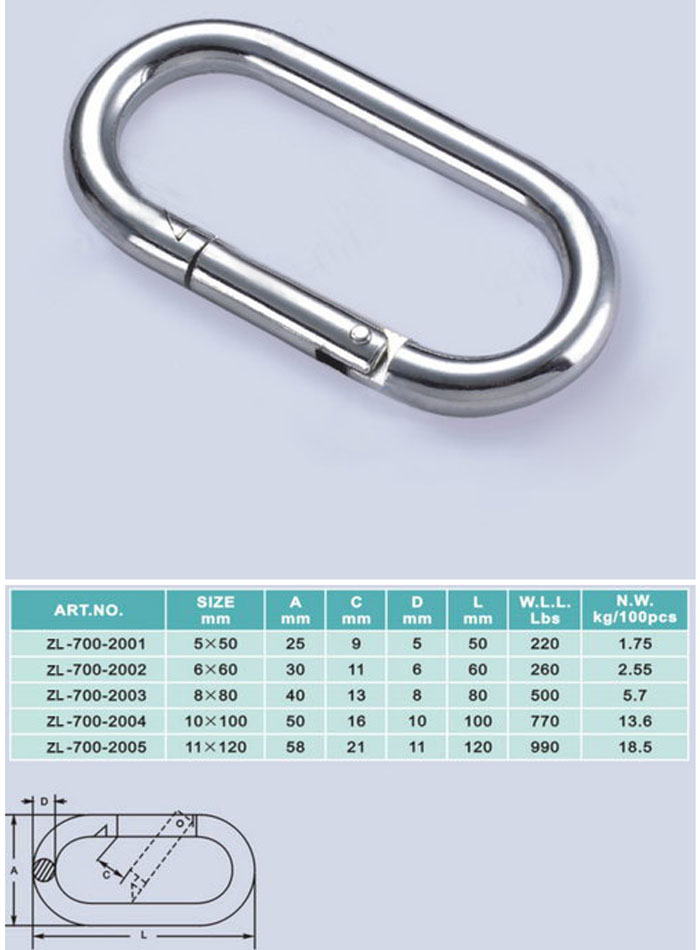 | ART.NO. | SIZE mm | A mm | C mm | D mm | L mm | W.L.L. Lbs | N.W. kg/100pcs |
|---|---|---|---|---|---|---|---|
| ZL-700-2001 | 5×50 | 25 | 9 | 5 | 50 | 220 | 1.75 |
| ZL-700-2002 | 6×60 | 30 | 11 | 6 | 60 | 260 | 2.55 |
| ZL-700-2003 | 8×80 | 40 | 13 | 8 | 80 | 500 | 5.7 |
| ZL-700-2004 | 10×100 | 50 | 16 | 10 | 100 | 770 | 13.6 |
| ZL-700-2005 | 11×120 | 58 | 21 | 11 | 120 | 990 | 18.5 |

D
A
C
L